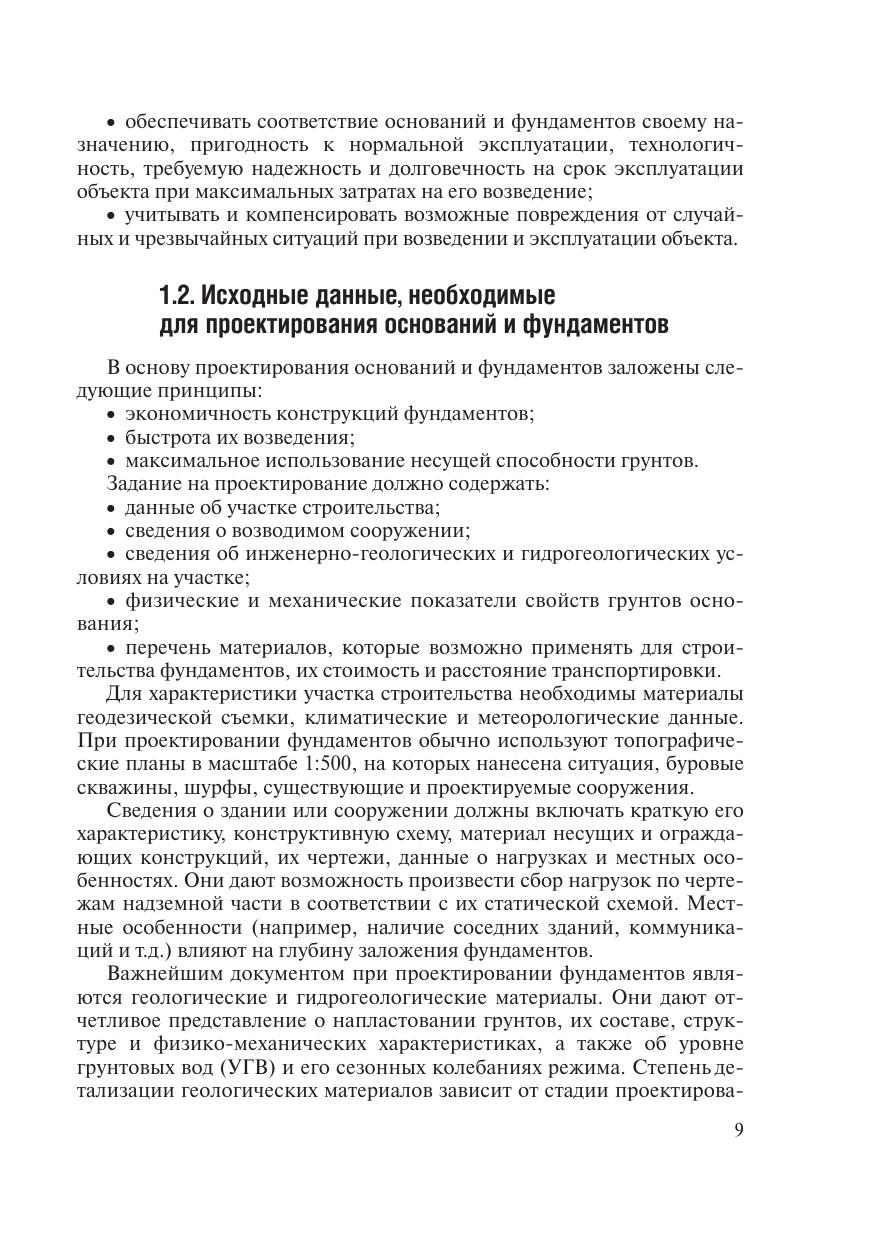 • обеспечивать соответствие оснований и фундаментов своему назначению, пригодность к нормальной эксплуатации, технологичность, требуемую надежность и долговечность на срок эксплуатации объекта при максимальных затратах на его возведение;

• учитывать и компенсировать возможные повреждения от случайных и чрезвычайных ситуаций при возведении и эксплуатации объекта.

1.2. Исходные данные, необходимые для проектирования оснований и фундаментов

В основу проектирования оснований и фундаментов заложены следующие принципы:

• экономичность конструкций фундаментов;

• быстрота их возведения;

• максимальное использование несущей способности грунтов.

Задание на проектирование должно содержать:

• данные об участке строительства;

• сведения о возводимом сооружении;

• сведения об инженерно-геологических и гидрогеологических условиях на участке;

• физические и механические показатели свойств грунтов основания;

• перечень материалов, которые возможно применять для строительства фундаментов, их стоимость и расстояние транспортировки.

Для характеристики участка строительства необходимы материалы геодезической съемки, климатические и метеорологические данные. При проектировании фундаментов обычно используют топографические планы в масштабе 1:500, на которых нанесена ситуация, буровые скважины, шурфы, существующие и проектируемые сооружения.

Сведения о здании или сооружении должны включать краткую его характеристику, конструктивную схему, материал несущих и ограждающих конструкций, их чертежи, данные о нагрузках и местных особенностях. Они дают возможность произвести сбор нагрузок по чертежам надземной части в соответствии с их статической схемой. Местные особенности (например, наличие соседних зданий, коммуникаций и т.д.) влияют на глубину заложения фундаментов.

Важнейшим документом при проектировании фундаментов являются геологические и гидрогеологические материалы. Они дают отчетливое представление о напластовании грунтов, их составе, структуре и физико-механических характеристиках, а также об уровне грунтовых вод (УГВ) и его сезонных колебаниях режима. Степень детализации геологических материалов зависит от стадии проектирова-

9